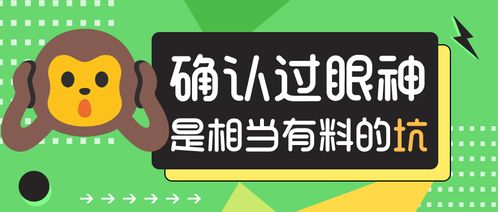 确认过眼神
是相当有料的坑